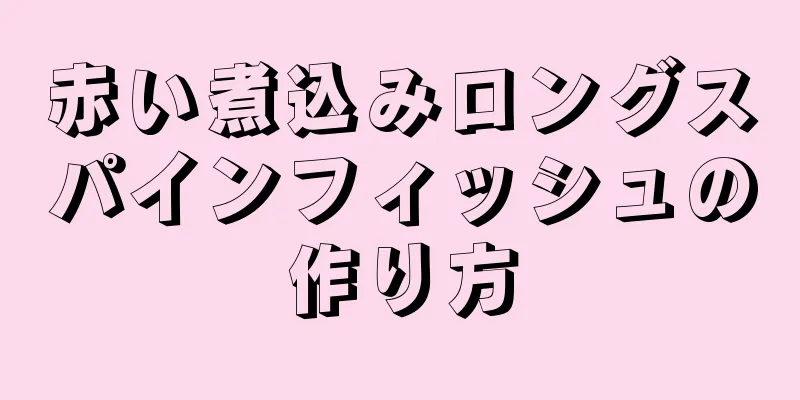 赤い煮込みロングスパインフィッシュの作り方